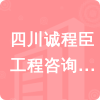 四川诚程臣工程咨询...